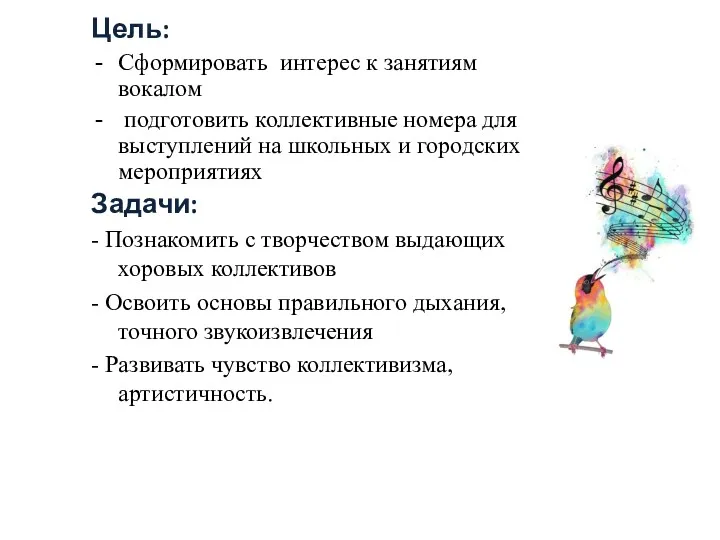 Цель:

- Сформировать интерес к занятиям вокалом

- подготовить коллективные номера для выступлений на школьных и городских мероприятиях

Задачи:

- Познакомить с творчеством выдающих хоровых коллективов

- Освоить основы правильного дыхания, точного звукоизвлечения

- Развивать чувство коллективизма, артистичность.